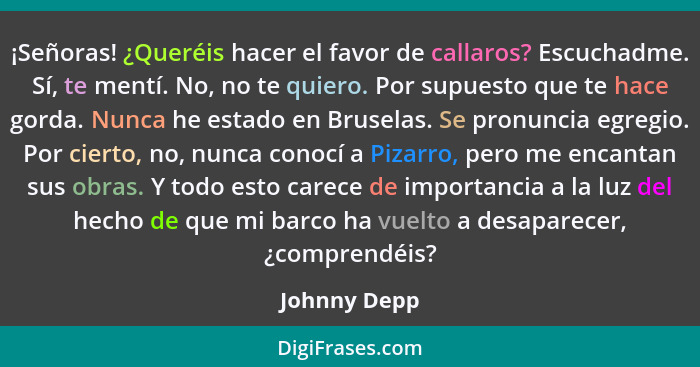 ¡Señoras! ¿Queréis hacer el favor de callaros? Escuchadme. Sí, te mentí. No, no te quiero. Por supuesto que te hace gorda. Nunca he estado en Bruselas. Se pronuncia egregio. Por cierto, no, nunca conocí a Pizarro, pero me encantan sus obras. Y todo esto carece de importancia a la luz del hecho de que mi barco ha vuelto a desaparecer, ¿comprendéis?

Johnny Depp

DigiFrases.com